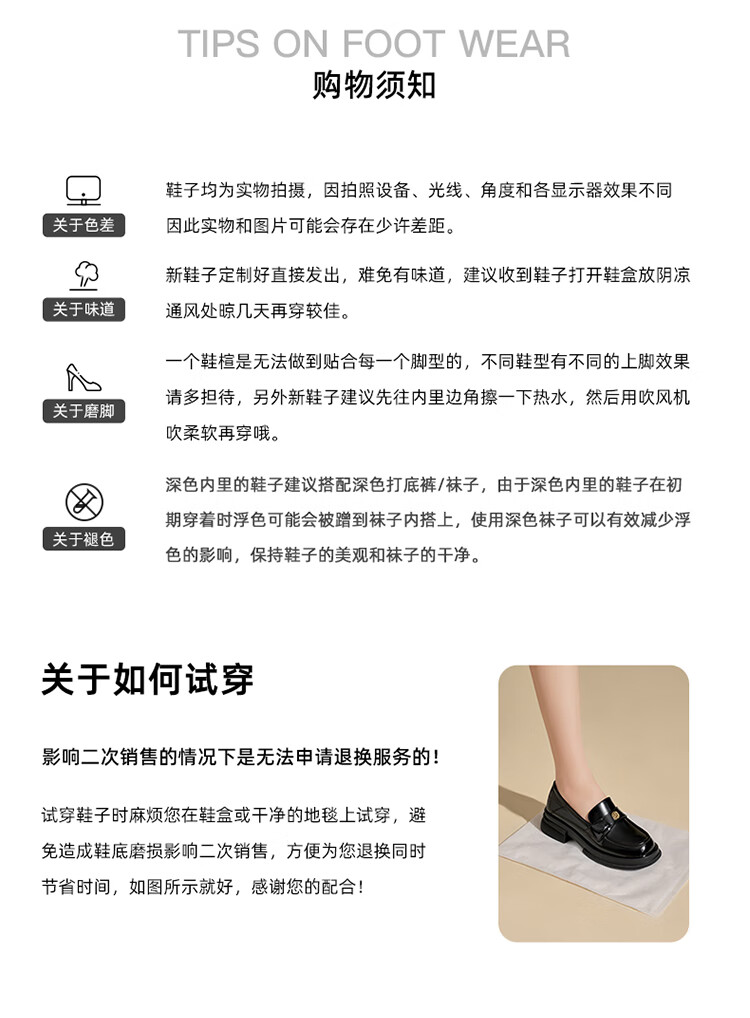 TIPS ON FOOT WEAR
购物须知

关于色差
鞋子均为实物拍摄，因拍照设备、光线、角度和各显示器效果不同因此实物和图片可能会存在少许差距。

关于味道
新鞋子定制好直接发出，难免有味道，建议收到鞋子打开鞋盒放阴凉通风处晾几天再穿较佳。

关于磨脚
一个鞋楦是无法做到贴合每一个脚型的，不同鞋型有不同的上脚效果请多担待，另外新鞋子建议先往内里边角擦一下热水，然后用吹风机吹柔软再穿哦。

关于褪色
深色内里的鞋子建议搭配深色打底裤/袜子，由于深色内里的鞋子在初期穿着时浮色可能会被蹭到袜子内搭上，使用深色袜子可以有效减少浮色的影响，保持鞋子的美观和袜子的干净。

关于如何试穿

影响二次销售的情况下是无法申请退换服务的！

试穿鞋子时麻烦您在鞋盒或干净的地毯上试穿，避免造成鞋底磨损影响二次销售，方便为您退换同时节省时间，如图所示就好，感谢您的配合！